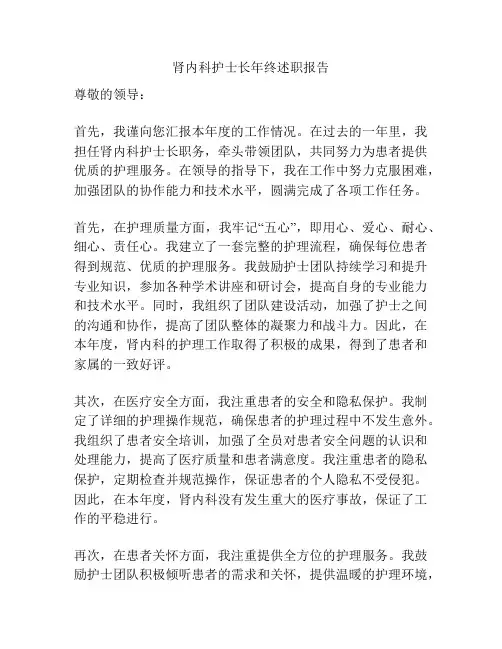 肾内科护士长年终述职报告

尊敬的领导：

首先，我谨向您汇报本年度的工作情况。在过去的一年里，我担任肾内科护士长职务，牵头带领团队，共同努力为患者提供优质的护理服务。在领导的指导下，我在工作中努力克服困难，加强团队的协作能力和技术水平，圆满完成了各项工作任务。

首先，在护理质量方面，我牢记“五心”，即用心、爱心、耐心、细心、责任心。我建立了一套完整的护理流程，确保每位患者得到规范、优质的护理服务。我鼓励护士团队持续学习和提升专业知识，参加各种学术讲座和研讨会，提高自身的专业能力和技术水平。同时，我组织了团队建设活动，加强了护士之间的沟通和协作，提高了团队整体的凝聚力和战斗力。因此，在本年度，肾内科的护理工作取得了积极的成果，得到了患者和家属的一致好评。

其次，在医疗安全方面，我注重患者的安全和隐私保护。我制定了详细的护理操作规范，确保患者的护理过程中不发生意外。我组织了患者安全培训，加强了全员对患者安全问题的认识和处理能力，提高了医疗质量和患者满意度。我注重患者的隐私保护，定期检查并规范操作，保证患者的个人隐私不受侵犯。因此，在本年度，肾内科没有发生重大的医疗事故，保证了工作的平稳进行。

再次，在患者关怀方面，我注重提供全方位的护理服务。我鼓励护士团队积极倾听患者的需求和关怀，提供温暖的护理环境，